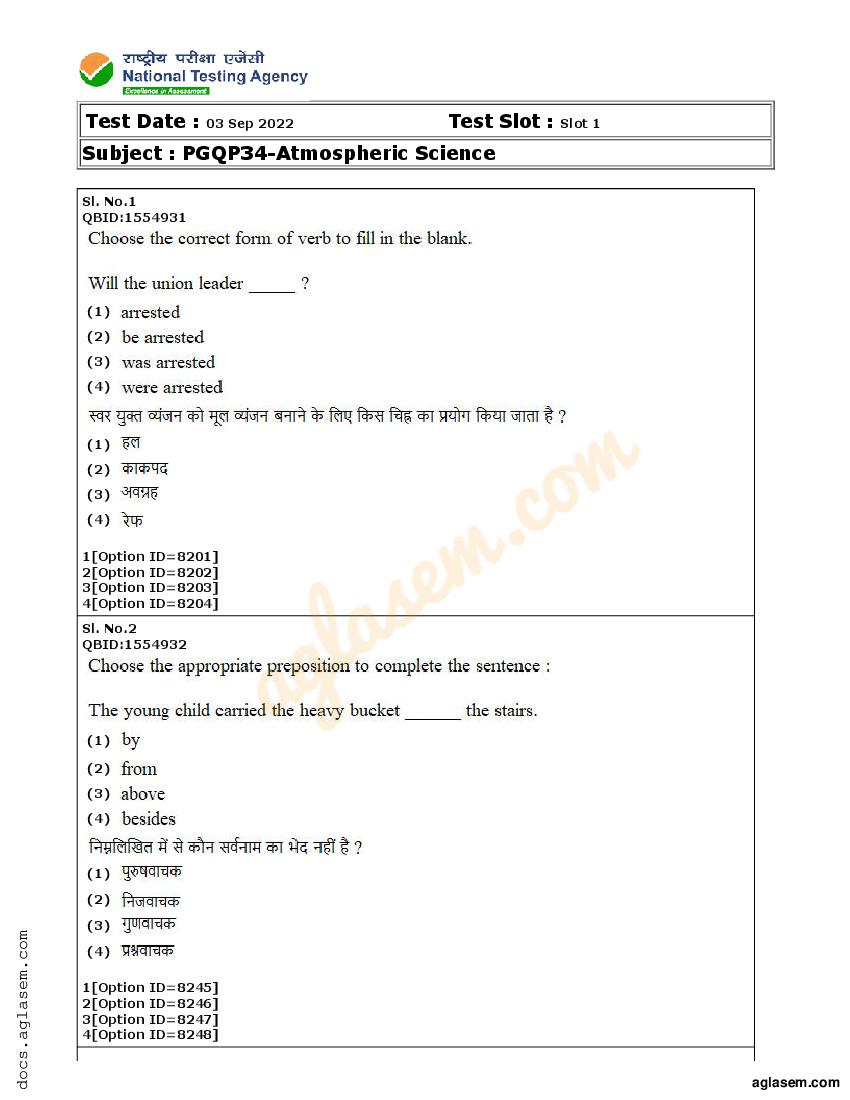 राष्ट्रीय परीक्षा एजेंसी
National Testing Agency
Excellence in Assessment

Test Date : 03 Sep 2022 Test Slot : Slot 1

Subject : PGQP34-Atmospheric Science

Sl. No.1
QBID:1554931
Choose the correct form of verb to fill in the blank.

Will the union leader _____ ?

(1) arrested
(2) be arrested
(3) was arrested
(4) were arrested

स्वर युक्त व्यंजन को मूल व्यंजन बनाने के लिए किस चिह्न का प्रयोग किया जाता है ?

(1) हल
(2) काकपद
(3) अवग्रह
(4) रेफ

1[Option ID=8201]
2[Option ID=8202]
3[Option ID=8203]
4[Option ID=8204]

Sl. No.2
QBID:1554932
Choose the appropriate preposition to complete the sentence :

The young child carried the heavy bucket ______ the stairs.

(1) by
(2) from
(3) above
(4) besides

निम्नलिखित में से कौन सर्वनाम का भेद नहीं है ?

(1) पुरुषवाचक
(2) निजवाचक
(3) गुणवाचक
(4) प्रश्नवाचक

1[Option ID=8245]
2[Option ID=8246]
3[Option ID=8247]
4[Option ID=8248]

aglasem.com

docs.aglasem.com

aglasem.com